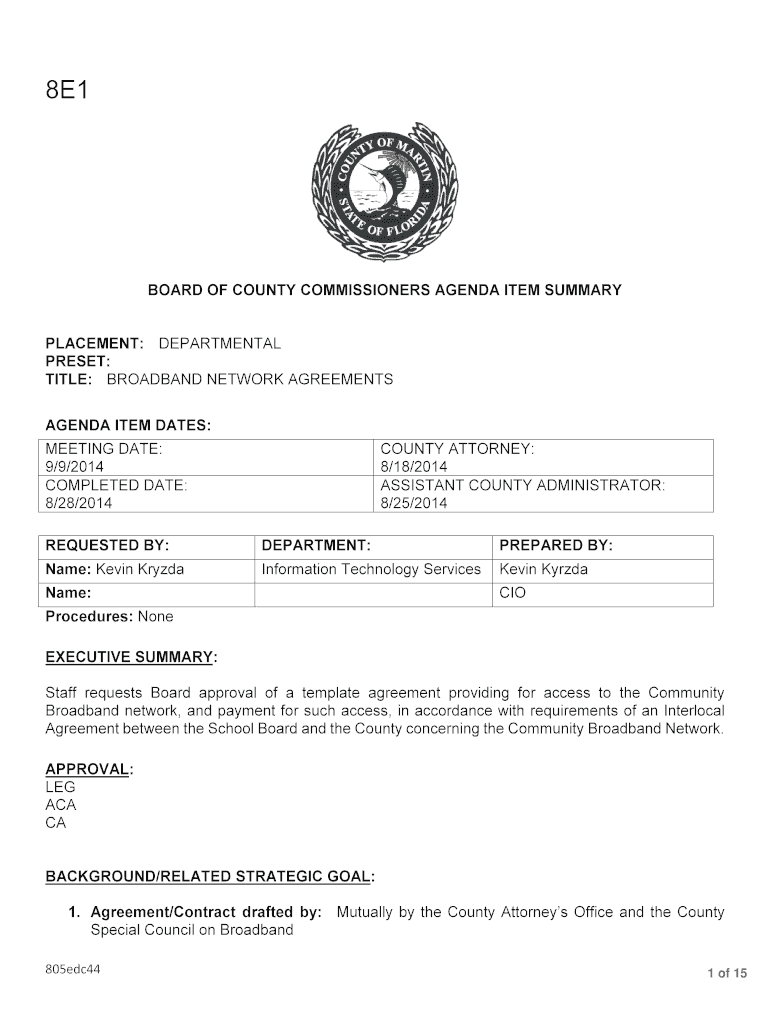 8E1

COUNTY OF MARTIN STATE OF FLORIDA

BOARD OF COUNTY COMMISSIONERS AGENDA ITEM SUMMARY

PLACEMENT: DEPARTMENTAL
PRESET:
TITLE: BROADBAND NETWORK AGREEMENTS

AGENDA ITEM DATES:

| MEETING DATE: 9/9/2014 | COUNTY ATTORNEY: 8/18/2014 |
|---|---|
| COMPLETED DATE: 8/28/2014 | ASSISTANT COUNTY ADMINISTRATOR: 8/25/2014 |

| REQUESTED BY: | DEPARTMENT: | PREPARED BY: |
|---|---|---|
| Name: Kevin Kryzda | Information Technology Services | Kevin Kyrzda |
| Name: | | CIO |

Procedures: None

EXECUTIVE SUMMARY:

Staff requests Board approval of a template agreement providing for access to the Community Broadband network, and payment for such access, in accordance with requirements of an Interlocal Agreement between the School Board and the County concerning the Community Broadband Network.

APPROVAL:
LEG
ACA
CA

BACKGROUND/RELATED STRATEGIC GOAL:

1. Agreement/Contract drafted by: Mutually by the County Attorney's Office and the County Special Council on Broadband

805edc44

1 of 15